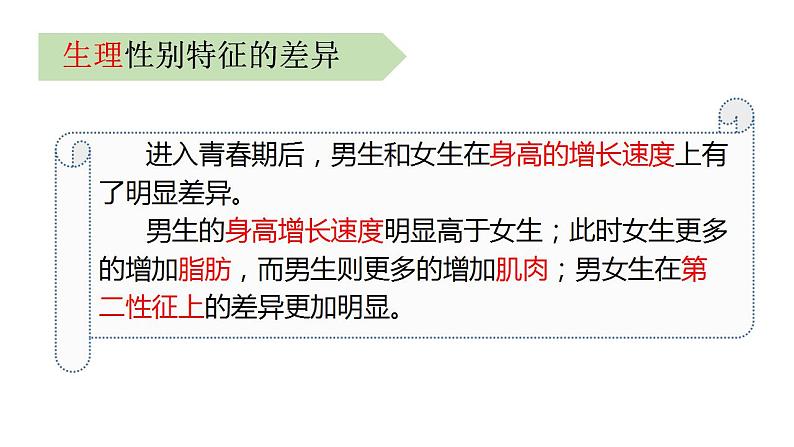 生理性别特征的差异

进入青春期后，男生和女生在身高的增长速度上有了明显差异。

男生的身高增长速度明显高于女生；此时女生更多的增加脂肪，而男生则更多的增加肌肉；男女生在第二性征上的差异更加明显。